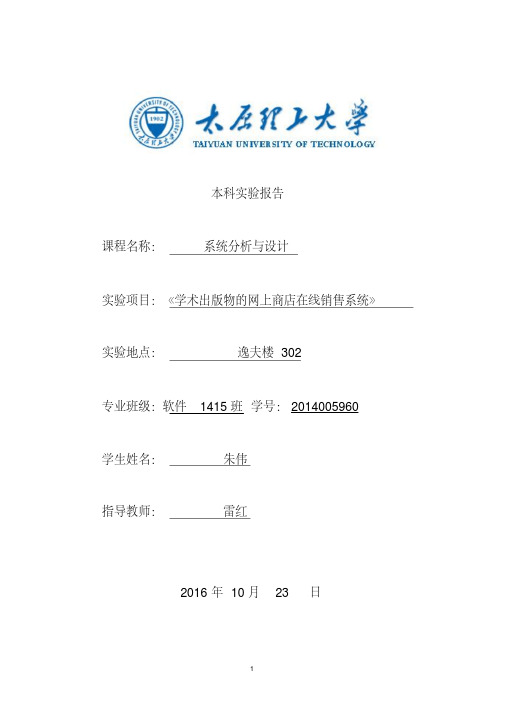 1902
太原理工大学
TAIYUAN UNIVERSITY OF TECHNOLOGY

本科实验报告

课程名称： 系统分析与设计

实验项目：《学术出版物的网上商店在线销售系统》

实验地点： 逸夫楼 302

专业班级：软件 1415 班 学号： 2014005960

学生姓名： 朱伟

指导教师： 雷红

2016 年 10 月 23 日

1